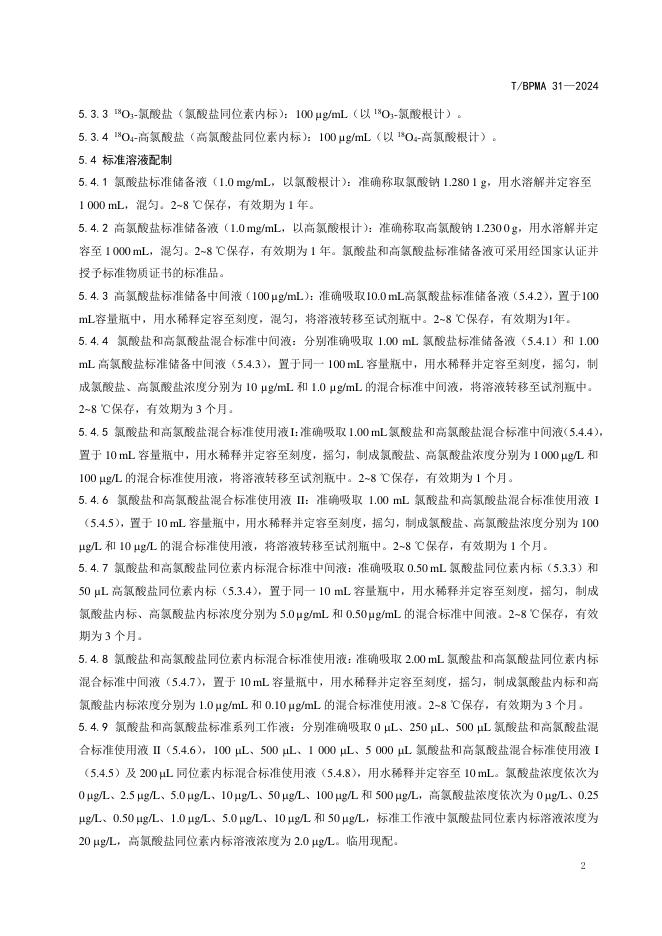 T/BPMA 31—2024

5.3.3 $^{18}O_3$-氯酸盐（氯酸盐同位素内标）：100 μg/mL（以 $^{18}O_3$-氯酸根计）。

5.3.4 $^{18}O_4$-高氯酸盐（高氯酸盐同位素内标）：100 μg/mL（以 $^{18}O_4$-高氯酸根计）。

5.4 标准溶液配制

5.4.1 氯酸盐标准储备液（1.0 mg/mL，以氯酸根计）：准确称取氯酸钠 1.280 1 g，用水溶解并定容至 1 000 mL，混匀。2~8 ℃保存，有效期为 1 年。

5.4.2 高氯酸盐标准储备液（1.0 mg/mL，以高氯酸根计）：准确称取高氯酸钠 1.230 0 g，用水溶解并定容至 1 000 mL，混匀。2~8 ℃保存，有效期为 1 年。氯酸盐和高氯酸盐标准储备液可采用经国家认证并授予标准物质证书的标准品。

5.4.3 高氯酸盐标准储备中间液（100 μg/mL）：准确吸取10.0 mL高氯酸盐标准储备液（5.4.2），置于100 mL容量瓶中，用水稀释定容至刻度，混匀，将溶液转移至试剂瓶中。2~8 ℃保存，有效期为1年。

5.4.4 氯酸盐和高氯酸盐混合标准中间液：分别准确吸取 1.00 mL 氯酸盐标准储备液（5.4.1）和 1.00 mL 高氯酸盐标准储备中间液（5.4.3），置于同一 100 mL 容量瓶中，用水稀释并定容至刻度，摇匀，制成氯酸盐、高氯酸盐浓度分别为 10 μg/mL 和 1.0 μg/mL 的混合标准中间液，将溶液转移至试剂瓶中。2~8 ℃保存，有效期为 3 个月。

5.4.5 氯酸盐和高氯酸盐混合标准使用液 I：准确吸取 1.00 mL 氯酸盐和高氯酸盐混合标准中间液（5.4.4），置于 10 mL 容量瓶中，用水稀释并定容至刻度，摇匀，制成氯酸盐、高氯酸盐浓度分别为 1 000 μg/L 和 100 μg/L 的混合标准使用液，将溶液转移至试剂瓶中。2~8 ℃保存，有效期为 1 个月。

5.4.6 氯酸盐和高氯酸盐混合标准使用液 II：准确吸取 1.00 mL 氯酸盐和高氯酸盐混合标准使用液 I（5.4.5），置于 10 mL 容量瓶中，用水稀释并定容至刻度，摇匀，制成氯酸盐、高氯酸盐浓度分别为 100 μg/L 和 10 μg/L 的混合标准使用液，将溶液转移至试剂瓶中。2~8 ℃保存，有效期为 1 个月。

5.4.7 氯酸盐和高氯酸盐同位素内标混合标准中间液：准确吸取 0.50 mL 氯酸盐同位素内标（5.3.3）和 50 μL 高氯酸盐同位素内标（5.3.4），置于同一 10 mL 容量瓶中，用水稀释并定容至刻度，摇匀，制成氯酸盐内标、高氯酸盐内标浓度分别为 5.0 μg/mL 和 0.50 μg/mL 的混合标准中间液。2~8 ℃保存，有效期为 3 个月。

5.4.8 氯酸盐和高氯酸盐同位素内标混合标准使用液：准确吸取 2.00 mL 氯酸盐和高氯酸盐同位素内标混合标准中间液（5.4.7），置于 10 mL 容量瓶中，用水稀释并定容至刻度，摇匀，制成氯酸盐内标和高氯酸盐内标浓度分别为 1.0 μg/mL 和 0.10 μg/mL 的混合标准使用液。2~8 ℃保存，有效期为 3 个月。

5.4.9 氯酸盐和高氯酸盐标准系列工作液：分别准确吸取 0 μL、250 μL、500 μL 氯酸盐和高氯酸盐混合标准使用液 II（5.4.6），100 μL、500 μL、1 000 μL、5 000 μL 氯酸盐和高氯酸盐混合标准使用液 I（5.4.5）及 200 μL 同位素内标混合标准使用液（5.4.8），用水稀释并定容至 10 mL。氯酸盐浓度依次为 0 μg/L、2.5 μg/L、5.0 μg/L、10 μg/L、50 μg/L、100 μg/L 和 500 μg/L，高氯酸盐浓度依次为 0 μg/L、0.25 μg/L、0.50 μg/L、1.0 μg/L、5.0 μg/L、10 μg/L 和 50 μg/L，标准工作液中氯酸盐同位素内标溶液浓度为 20 μg/L，高氯酸盐同位素内标溶液浓度为 2.0 μg/L。临用现配。

2